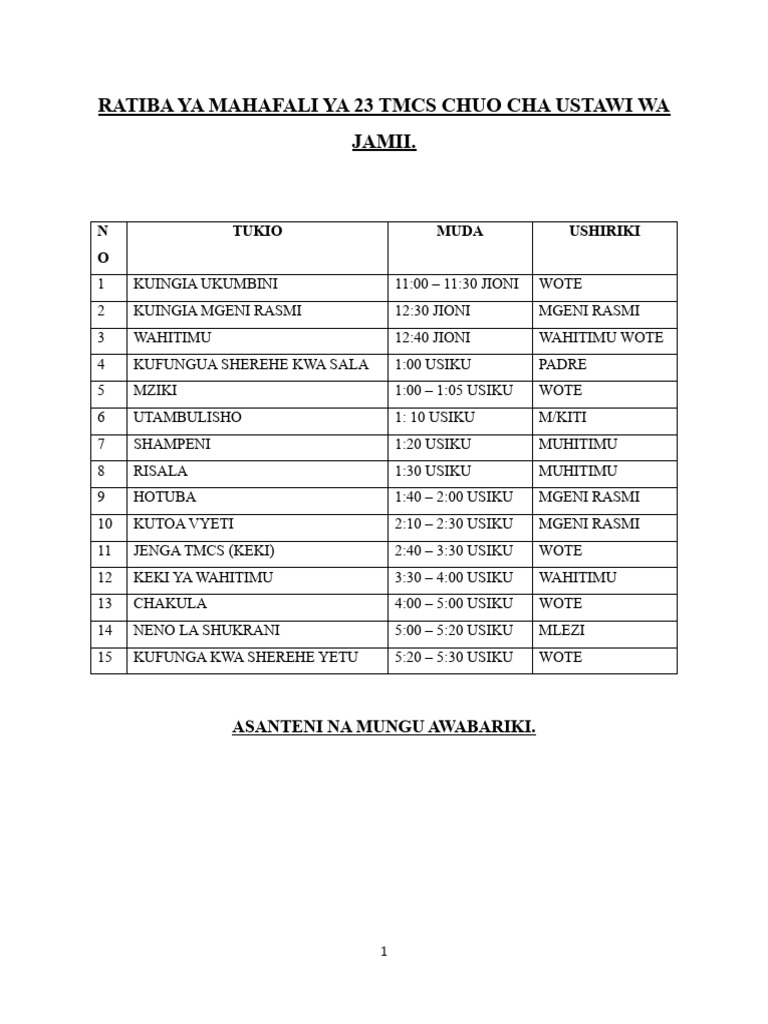 RATIBA YA MAHAFALI YA 23 TMCS CHUO CHA USTAWI WA JAMII.

| NO | TUKIO | MUDA | USHIRIKI |
|---|---|---|---|
| 1 | KUINGIA UKUMBINI | 11:00 – 11:30 JIONI | WOTE |
| 2 | KUINGIA MGENI RASMI | 12:30 JIONI | MGENI RASMI |
| 3 | WAHITIMU | 12:40 JIONI | WAHITIMU WOTE |
| 4 | KUFUNGUA SHEREHE KWA SALA | 1:00 USIKU | PADRE |
| 5 | MZIKI | 1:00 – 1:05 USIKU | WOTE |
| 6 | UTAMBULISHO | 1: 10 USIKU | M/KITI |
| 7 | SHAMPENI | 1:20 USIKU | MUHITIMU |
| 8 | RISALA | 1:30 USIKU | MUHITIMU |
| 9 | HOTUBA | 1:40 – 2:00 USIKU | MGENI RASMI |
| 10 | KUTOA VYETI | 2:10 – 2:30 USIKU | MGENI RASMI |
| 11 | JENGA TMCS (KEKI) | 2:40 – 3:30 USIKU | WOTE |
| 12 | KEKI YA WAHITIMU | 3:30 – 4:00 USIKU | WAHITIMU |
| 13 | CHAKULA | 4:00 – 5:00 USIKU | WOTE |
| 14 | NENO LA SHUKRANI | 5:00 – 5:20 USIKU | MLEZI |
| 15 | KUFUNGA KWA SHEREHE YETU | 5:20 – 5:30 USIKU | WOTE |

ASANTENI NA MUNGU AWABARIKI.

1